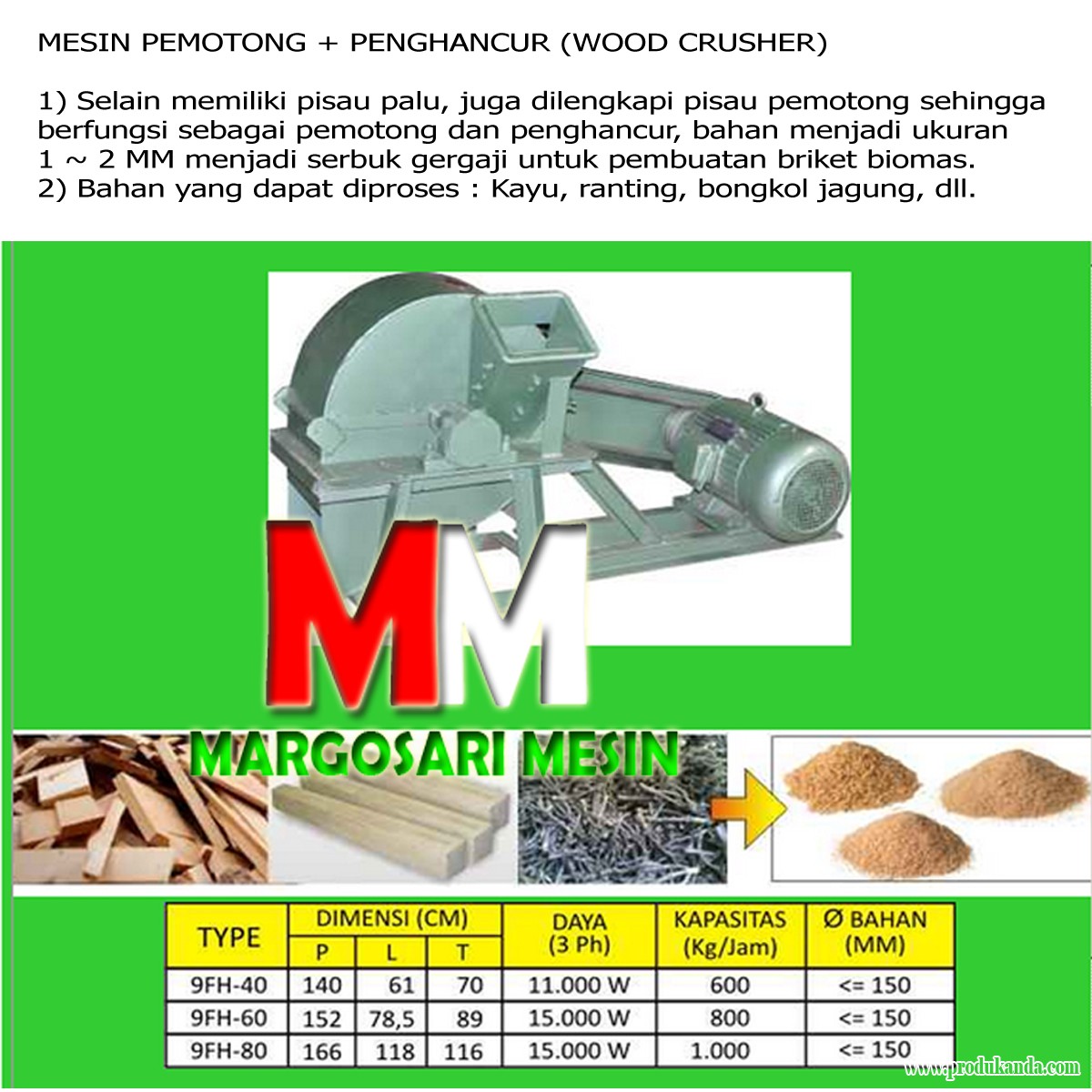 MESIN PEMOTONG + PENGHANCUR (WOOD CRUSHER)

1) Selain memiliki pisau palu, juga dilengkapi pisau pemotong sehingga berfungsi sebagai pemotong dan penghancur, bahan menjadi ukuran 1 ~ 2 MM menjadi serbuk gergaji untuk pembuatan briket biomas.
2) Bahan yang dapat diproses : Kayu, ranting, bongkol jagung, dll.

MM

MARGOSARI MESIN

| TYPE | DIMENSI (CM) | | | DAYA (3 Ph) | KAPASITAS (Kg/Jam) | Ø BAHAN (MM) |
|---|---|---|---|---|---|---|
| | P | L | T | | | |
| 9FH-40 | 140 | 61 | 70 | 11.000 W | 600 | <= 150 |
| 9FH-60 | 152 | 78,5 | 89 | 15.000 W | 800 | <= 150 |
| 9FH-80 | 166 | 118 | 116 | 15.000 W | 1.000 | <= 150 |

www.produkanda.com